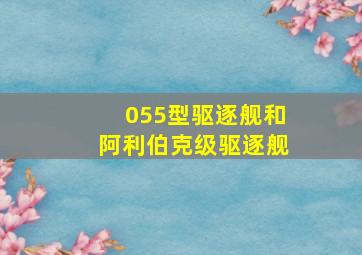 055型驱逐舰和
阿利伯克级驱逐舰